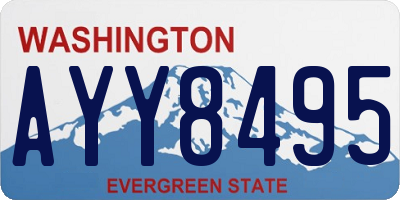 WASHINGTON
AYY8495
EVERGREEN STATE